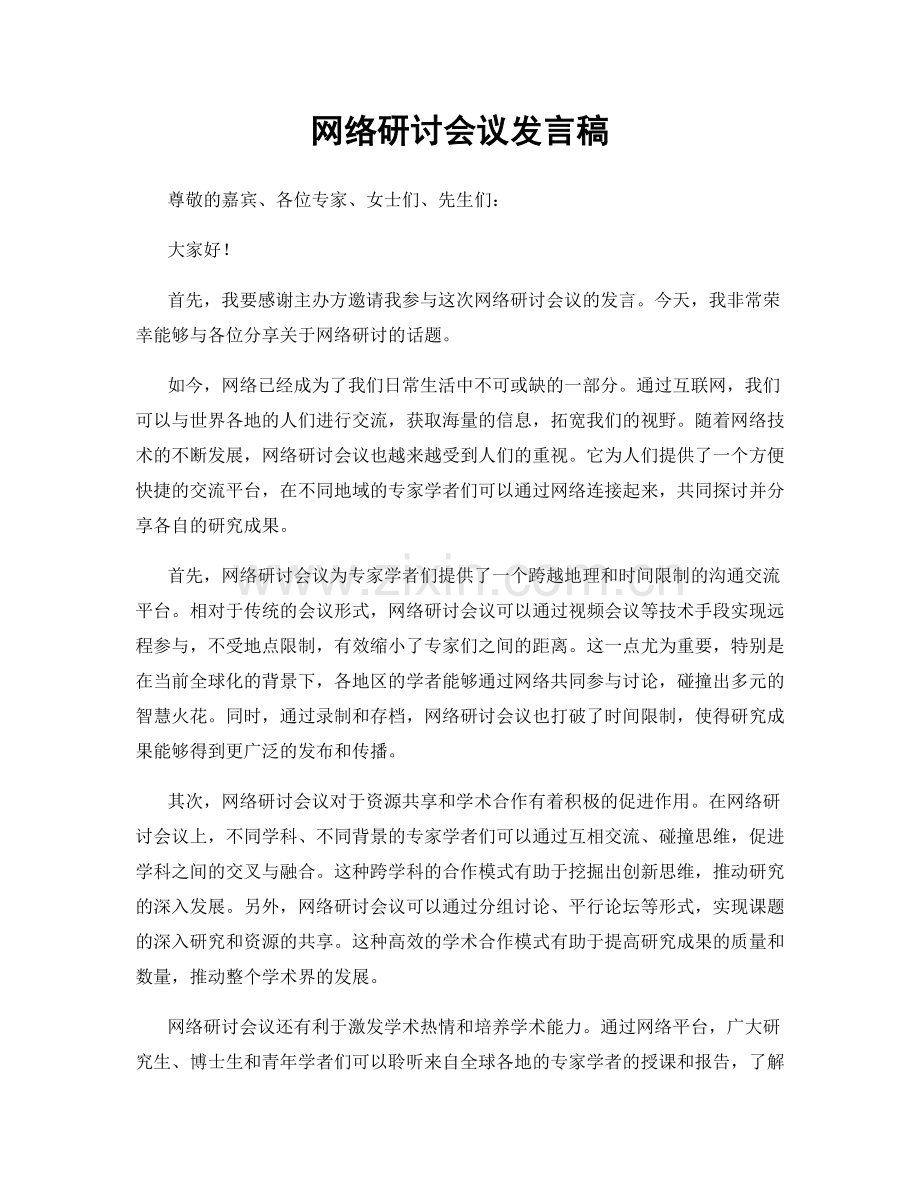 网络研讨会议发言稿

尊敬的嘉宾、各位专家、女士们、先生们：

大家好！

首先，我要感谢主办方邀请我参与这次网络研讨会议的发言。今天，我非常荣幸能够与各位分享关于网络研讨的话题。

如今，网络已经成为了我们日常生活中不可或缺的一部分。通过互联网，我们可以与世界各地的人们进行交流，获取海量的信息，拓宽我们的视野。随着网络技术的不断发展，网络研讨会议也越来越受到人们的重视。它为人们提供了一个方便快捷的交流平台，在不同地域的专家学者们可以通过网络连接起来，共同探讨并分享各自的研究成果。

首先，网络研讨会议为专家学者们提供了一个跨越地理和时间限制的沟通交流平台。相对于传统的会议形式，网络研讨会议可以通过视频会议等技术手段实现远程参与，不受地点限制，有效缩小了专家们之间的距离。这一点尤为重要，特别是在当前全球化的背景下，各地区的学者能够通过网络共同参与讨论，碰撞出多元的智慧火花。同时，通过录制和存档，网络研讨会议也打破了时间限制，使得研究成果能够得到更广泛的发布和传播。

其次，网络研讨会议对于资源共享和学术合作有着积极的促进作用。在网络研讨会议上，不同学科、不同背景的专家学者们可以通过互相交流、碰撞思维，促进学科之间的交叉与融合。这种跨学科的合作模式有助于挖掘出创新思维，推动研究的深入发展。另外，网络研讨会议可以通过分组讨论、平行论坛等形式，实现课题的深入研究和资源的共享。这种高效的学术合作模式有助于提高研究成果的质量和数量，推动整个学术界的发展。

网络研讨会议还有利于激发学术热情和培养学术能力。通过网络平台，广大研究生、博士生和青年学者们可以聆听来自全球各地的专家学者的授课和报告，了解

www.zixin.com.cn